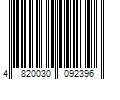 4 820030 092396